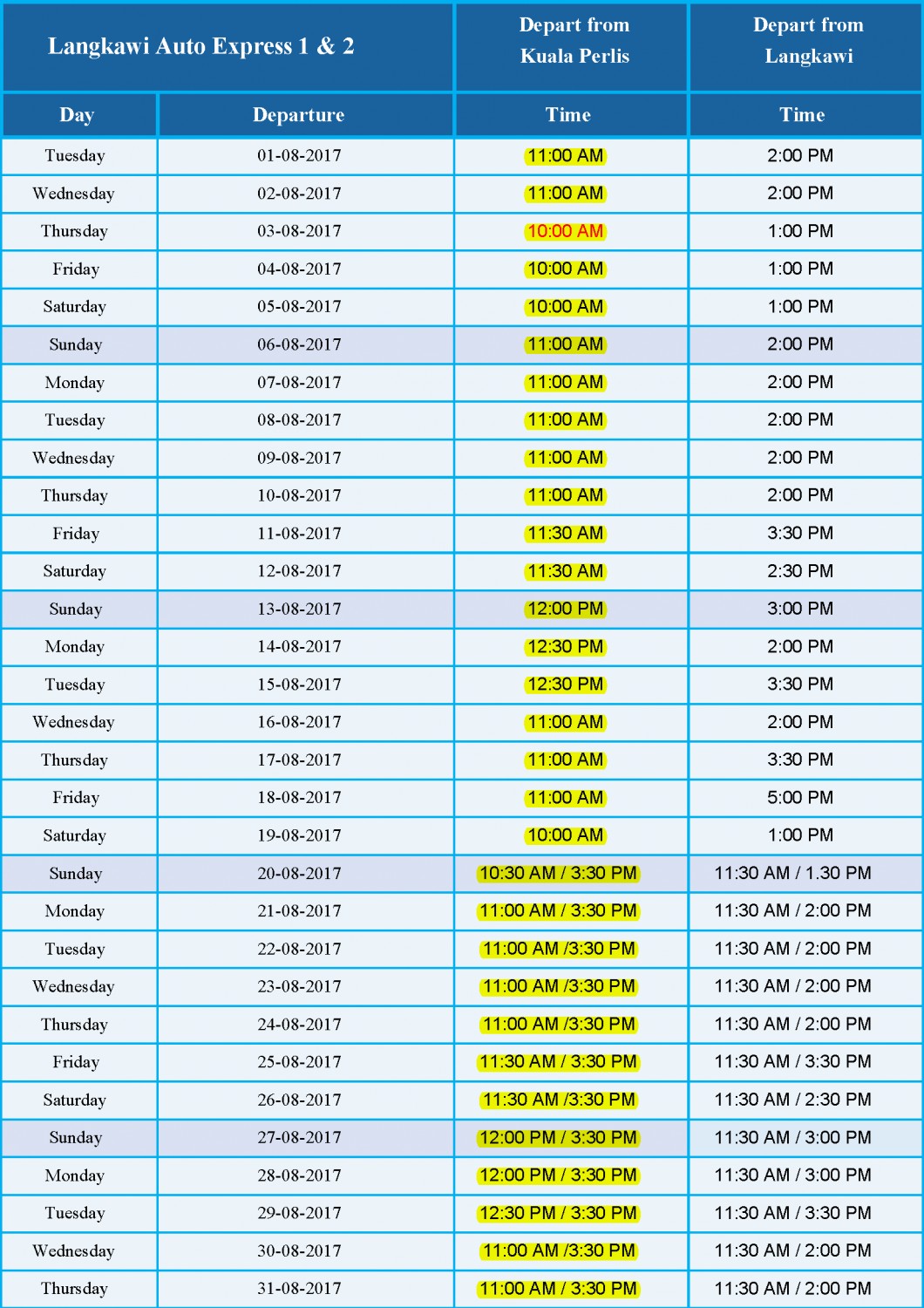 | Langkawi Auto Express 1 & 2 | | Depart from Kuala Perlis | Depart from Langkawi |
|---|---|---|---|
| Day | Departure | Time | Time |
| Tuesday | 01-08-2017 | 11:00 AM | 2:00 PM |
| Wednesday | 02-08-2017 | 11:00 AM | 2:00 PM |
| Thursday | 03-08-2017 | 10:00 AM | 1:00 PM |
| Friday | 04-08-2017 | 10:00 AM | 1:00 PM |
| Saturday | 05-08-2017 | 10:00 AM | 1:00 PM |
| Sunday | 06-08-2017 | 11:00 AM | 2:00 PM |
| Monday | 07-08-2017 | 11:00 AM | 2:00 PM |
| Tuesday | 08-08-2017 | 11:00 AM | 2:00 PM |
| Wednesday | 09-08-2017 | 11:00 AM | 2:00 PM |
| Thursday | 10-08-2017 | 11:00 AM | 2:00 PM |
| Friday | 11-08-2017 | 11:30 AM | 3:30 PM |
| Saturday | 12-08-2017 | 11:30 AM | 2:30 PM |
| Sunday | 13-08-2017 | 12:00 PM | 3:00 PM |
| Monday | 14-08-2017 | 12:30 PM | 2:00 PM |
| Tuesday | 15-08-2017 | 12:30 PM | 3:30 PM |
| Wednesday | 16-08-2017 | 11:00 AM | 2:00 PM |
| Thursday | 17-08-2017 | 11:00 AM | 3:30 PM |
| Friday | 18-08-2017 | 11:00 AM | 5:00 PM |
| Saturday | 19-08-2017 | 10:00 AM | 1:00 PM |
| Sunday | 20-08-2017 | 10:30 AM / 3:30 PM | 11:30 AM / 1.30 PM |
| Monday | 21-08-2017 | 11:00 AM / 3:30 PM | 11:30 AM / 2:00 PM |
| Tuesday | 22-08-2017 | 11:00 AM /3:30 PM | 11:30 AM / 2:00 PM |
| Wednesday | 23-08-2017 | 11:00 AM /3:30 PM | 11:30 AM / 2:00 PM |
| Thursday | 24-08-2017 | 11:00 AM /3:30 PM | 11:30 AM / 2:00 PM |
| Friday | 25-08-2017 | 11:30 AM / 3:30 PM | 11:30 AM / 3:30 PM |
| Saturday | 26-08-2017 | 11:30 AM /3:30 PM | 11:30 AM / 2:30 PM |
| Sunday | 27-08-2017 | 12:00 PM / 3:30 PM | 11:30 AM / 3:00 PM |
| Monday | 28-08-2017 | 12:00 PM / 3:30 PM | 11:30 AM / 3:00 PM |
| Tuesday | 29-08-2017 | 12:30 PM / 3:30 PM | 11:30 AM / 3:30 PM |
| Wednesday | 30-08-2017 | 11:00 AM /3:30 PM | 11:30 AM / 2:00 PM |
| Thursday | 31-08-2017 | 11:00 AM / 3:30 PM | 11:30 AM / 2:00 PM |